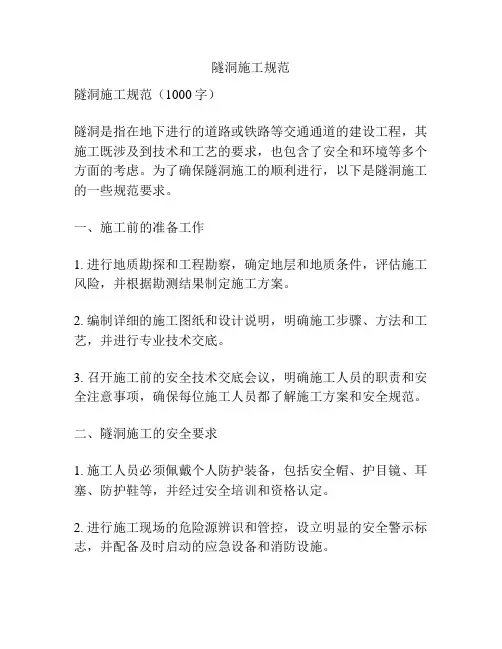 隧洞施工规范

隧洞施工规范（1000 字）

隧洞是指在地下进行的道路或铁路等交通通道的建设工程，其施工既涉及到技术和工艺的要求，也包含了安全和环境等多个方面的考虑。为了确保隧洞施工的顺利进行，以下是隧洞施工的一些规范要求。

一、施工前的准备工作

1. 进行地质勘探和工程勘察，确定地层和地质条件，评估施工风险，并根据勘测结果制定施工方案。

2. 编制详细的施工图纸和设计说明，明确施工步骤、方法和工艺，并进行专业技术交底。

3. 召开施工前的安全技术交底会议，明确施工人员的职责和安全注意事项，确保每位施工人员都了解施工方案和安全规范。

二、隧洞施工的安全要求

1. 施工人员必须佩戴个人防护装备，包括安全帽、护目镜、耳塞、防护鞋等，并经过安全培训和资格认定。

2. 进行施工现场的危险源辨识和管控，设立明显的安全警示标志，并配备及时启动的应急设备和消防设施。